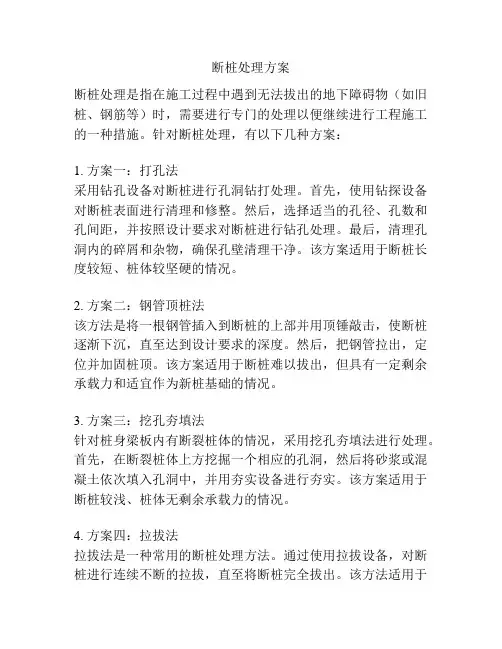 断桩处理方案

断桩处理是指在施工过程中遇到无法拔出的地下障碍物（如旧桩、钢筋等）时，需要进行专门的处理以便继续进行工程施工的一种措施。针对断桩处理，有以下几种方案：

1. 方案一：打孔法
采用钻孔设备对断桩进行孔洞钻打处理。首先，使用钻探设备对断桩表面进行清理和修整。然后，选择适当的孔径、孔数和孔间距，并按照设计要求对断桩进行钻孔处理。最后，清理孔洞内的碎屑和杂物，确保孔壁清理干净。该方案适用于断桩长度较短、桩体较坚硬的情况。

2. 方案二：钢管顶桩法
该方法是将一根钢管插入到断桩的上部并用顶锤敲击，使断桩逐渐下沉，直至达到设计要求的深度。然后，把钢管拉出，定位并加固桩顶。该方案适用于断桩难以拔出，但具有一定剩余承载力和适宜作为新桩基础的情况。

3. 方案三：挖孔夯填法
针对桩身梁板内有断裂桩体的情况，采用挖孔夯填法进行处理。首先，在断裂桩体上方挖掘一个相应的孔洞，然后将砂浆或混凝土依次填入孔洞中，并用夯实设备进行夯实。该方案适用于断桩较浅、桩体无剩余承载力的情况。

4. 方案四：拉拔法
拉拔法是一种常用的断桩处理方法。通过使用拉拔设备，对断桩进行连续不断的拉拔，直至将断桩完全拔出。该方法适用于